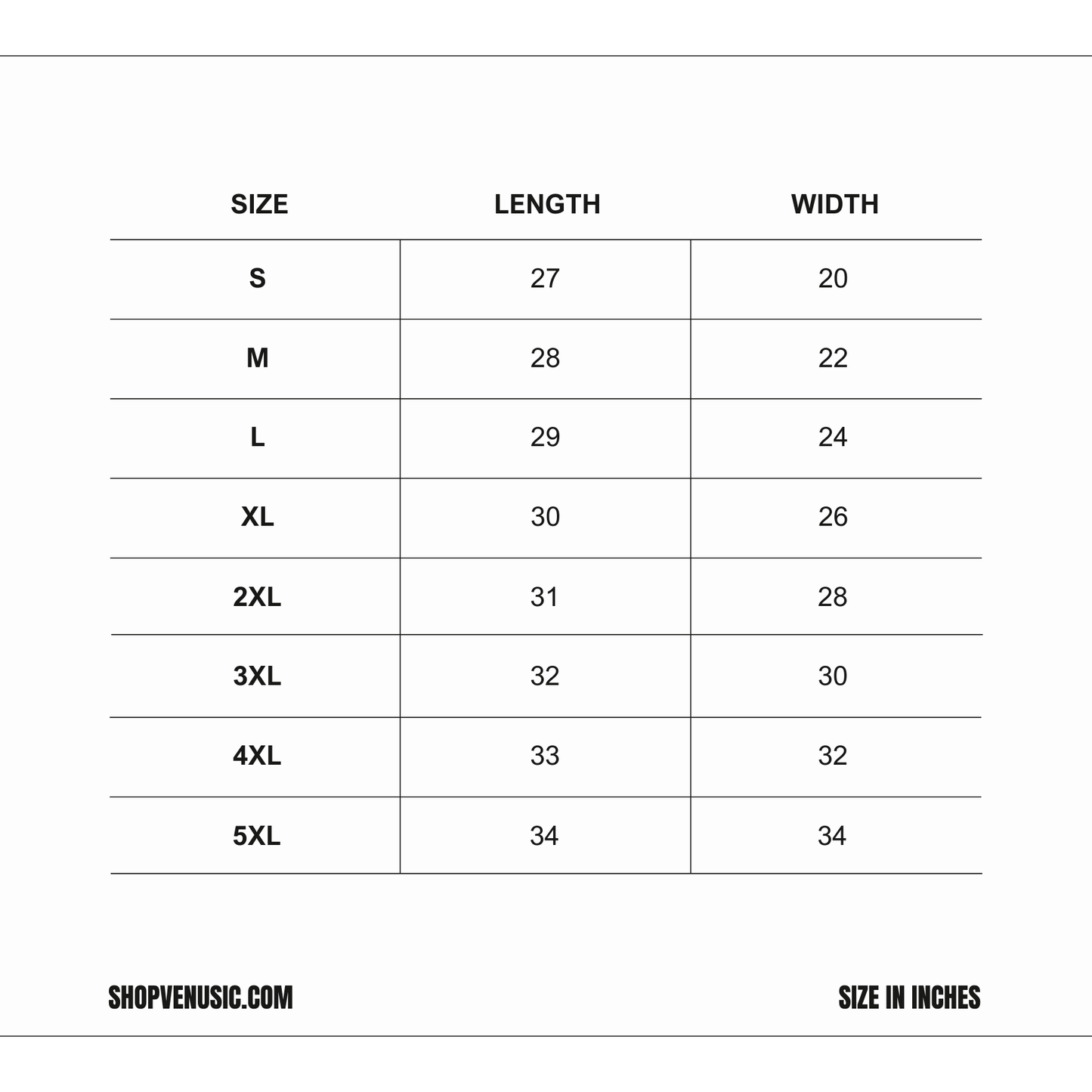 | SIZE | LENGTH | WIDTH |
|---|---|---|
| S | 27 | 20 |
| M | 28 | 22 |
| L | 29 | 24 |
| XL | 30 | 26 |
| 2XL | 31 | 28 |
| 3XL | 32 | 30 |
| 4XL | 33 | 32 |
| 5XL | 34 | 34 |

SHOPVENUSIC.COM

SIZE IN INCHES